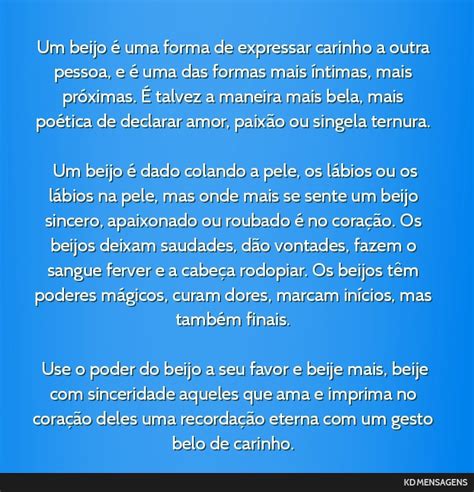 Um beijo é uma forma de expressar carinho a outra pessoa, e é uma das formas mais íntimas, mais próximas. É talvez a maneira mais bela, mais poética de declarar amor, paixão ou singela ternura.

Um beijo é dado colando a pele, os lábios ou os lábios na pele, mas onde mais se sente um beijo sincero, apaixonado ou roubado é no coração. Os beijos deixam saudades, dão vontades, fazem o sangue ferver e a cabeça rodopiar. Os beijos têm poderes mágicos, curam dores, marcam inícios, mas também finais.

Use o poder do beijo a seu favor e beije mais, beije com sinceridade aqueles que ama e imprima no coração deles uma recordação eterna com um gesto belo de carinho.

KD MENSAGENS